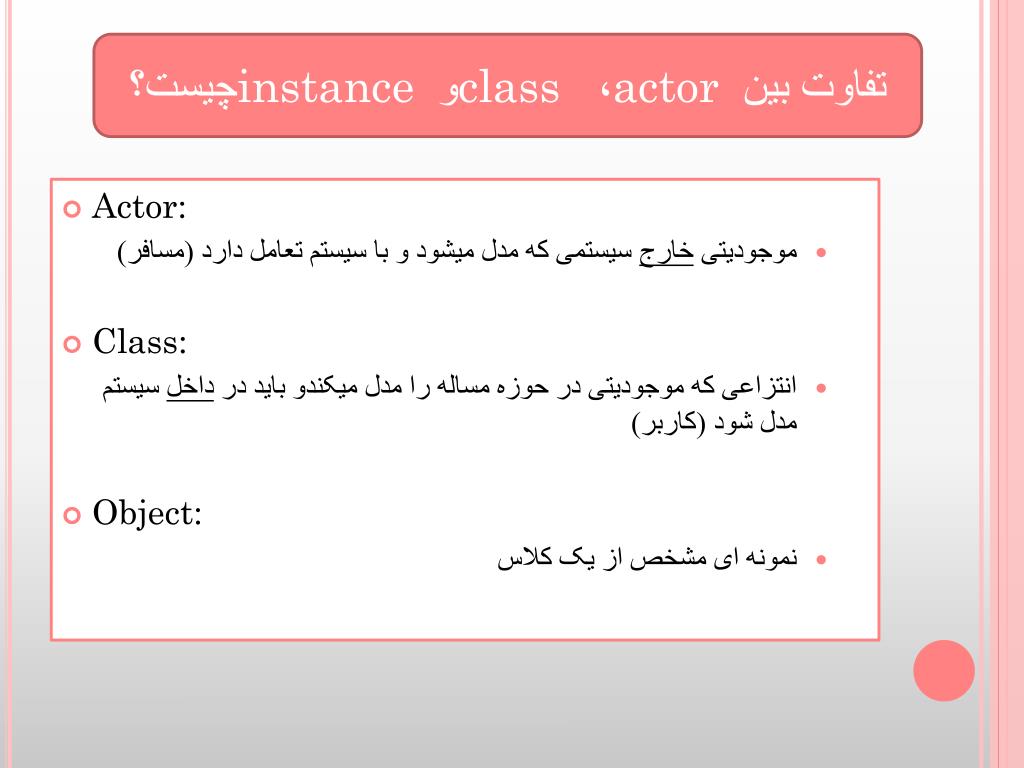 تفاوت بین actor، class وinstance چیست؟

Actor:

موجودیتی خارج سیستمی که مدل میشود و با سیستم تعامل دارد (مسافر)

Class:

انتزاعی که موجودیتی در حوزه مساله را مدل میکندو باید در داخل سیستم مدل شود (کاربر)

Object:

نمونه ای مشخص از یک کلاس